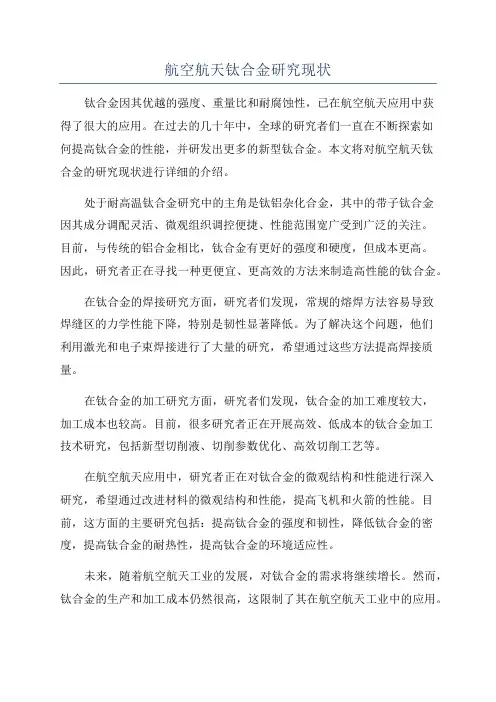 航空航天钛合金研究现状

钛合金因其优越的强度、重量比和耐腐蚀性，已在航空航天应用中获得了很大的应用。在过去的几十年中，全球的研究者们一直在不断探索如何提高钛合金的性能，并研发出更多的新型钛合金。本文将对航空航天钛合金的研究现状进行详细的介绍。

处于耐高温钛合金研究中的主角是钛铝杂化合金，其中的带子钛合金因其成分调配灵活、微观组织调控便捷、性能范围宽广受到广泛的关注。目前，与传统的铝合金相比，钛合金有更好的强度和硬度，但成本更高。因此，研究者正在寻找一种更便宜、更高效的方法来制造高性能的钛合金。

在钛合金的焊接研究方面，研究者们发现，常规的熔焊方法容易导致焊缝区的力学性能下降，特别是韧性显著降低。为了解决这个问题，他们利用激光和电子束焊接进行了大量的研究，希望通过这些方法提高焊接质量。

在钛合金的加工研究方面，研究者们发现，钛合金的加工难度较大，加工成本也较高。目前，很多研究者正在开展高效、低成本的钛合金加工技术研究，包括新型切削液、切削参数优化、高效切削工艺等。

在航空航天应用中，研究者正在对钛合金的微观结构和性能进行深入研究，希望通过改进材料的微观结构和性能，提高飞机和火箭的性能。目前，这方面的主要研究包括：提高钛合金的强度和韧性，降低钛合金的密度，提高钛合金的耐热性，提高钛合金的环境适应性。

未来，随着航空航天工业的发展，对钛合金的需求将继续增长。然而，钛合金的生产和加工成本仍然很高，这限制了其在航空航天工业中的应用。